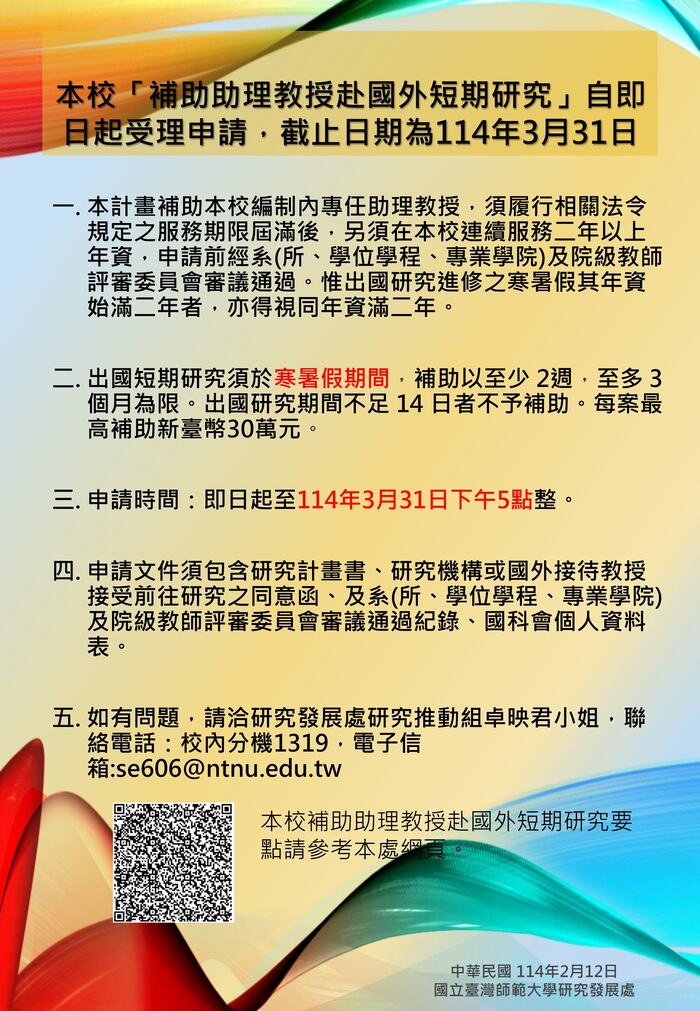 本校「補助助理教授赴國外短期研究」自即日起受理申請，截止日期為114年3月31日

一. 本計畫補助本校編制內專任助理教授，須履行相關法令規定之服務期限屆滿後，另須在本校連續服務二年以上年資，申請前經系(所、學位學程、專業學院)及院級教師評審委員會審議通過。惟出國研究進修之寒暑假其年資始滿二年者，亦得視同年資滿二年。

二. 出國短期研究須於寒暑假期間，補助以至少 2週，至多 3個月為限。出國研究期間不足 14 日者不予補助。每案最高補助新臺幣30萬元。

三. 申請時間：即日起至114年3月31日下午5點整。

四. 申請文件須包含研究計畫書、研究機構或國外接待教授接受前往研究之同意函、及系(所、學位學程、專業學院)及院級教師評審委員會審議通過紀錄、國科會個人資料表。

五. 如有問題，請洽研究發展處研究推動組卓映君小姐，聯絡電話：校內分機1319，電子信箱:se606@ntnu.edu.tw

本校補助助理教授赴國外短期研究要點請參考本處網頁。

中華民國 114年2月12日
國立臺灣師範大學研究發展處